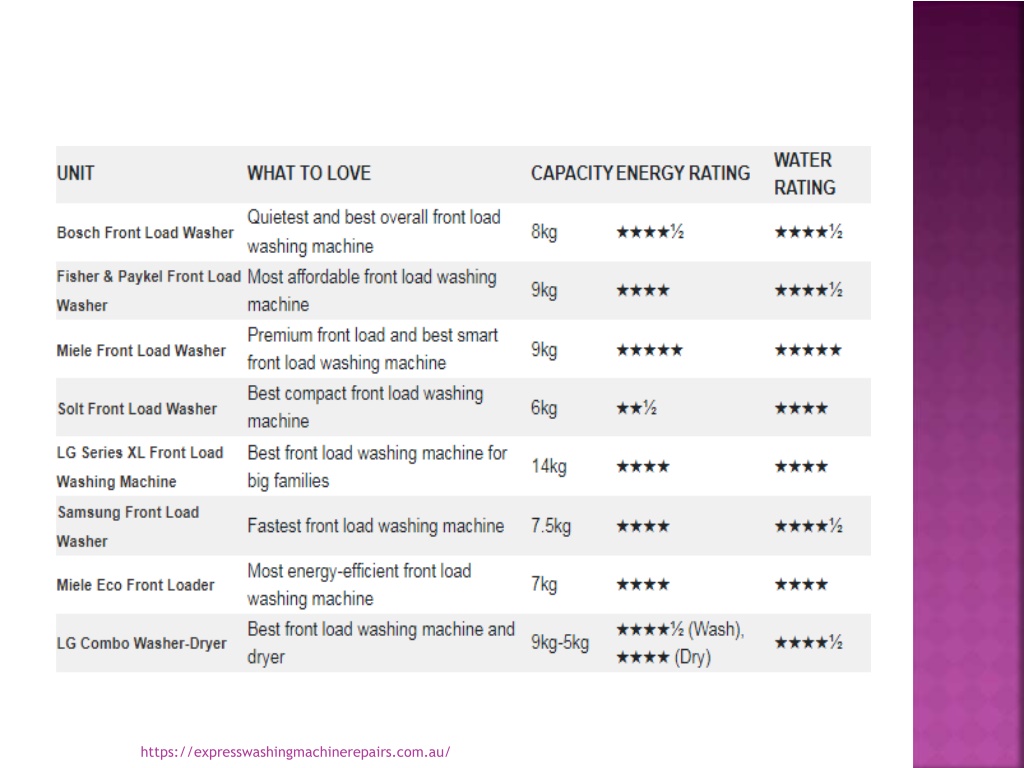 | UNIT | WHAT TO LOVE | CAPACITY | ENERGY RATING | WATER RATING |
|---|---|---|---|---|
| Bosch Front Load Washer | Quietest and best overall front load washing machine | 8kg | ★★★★½ | ★★★★½ |
| Fisher & Paykel Front Load Washer | Most affordable front load washing machine | 9kg | ★★★★ | ★★★★½ |
| Miele Front Load Washer | Premium front load and best smart front load washing machine | 9kg | ★★★★★ | ★★★★★ |
| Solt Front Load Washer | Best compact front load washing machine | 6kg | ★★½ | ★★★★ |
| LG Series XL Front Load Washing Machine | Best front load washing machine for big families | 14kg | ★★★★ | ★★★★ |
| Samsung Front Load Washer | Fastest front load washing machine | 7.5kg | ★★★★ | ★★★★½ |
| Miele Eco Front Loader | Most energy-efficient front load washing machine | 7kg | ★★★★ | ★★★★ |
| LG Combo Washer-Dryer | Best front load washing machine and dryer | 9kg-5kg | ★★★★½ (Wash), ★★★★ (Dry) | ★★★★½ |

https://expresswashingmachinerepairs.com.au/